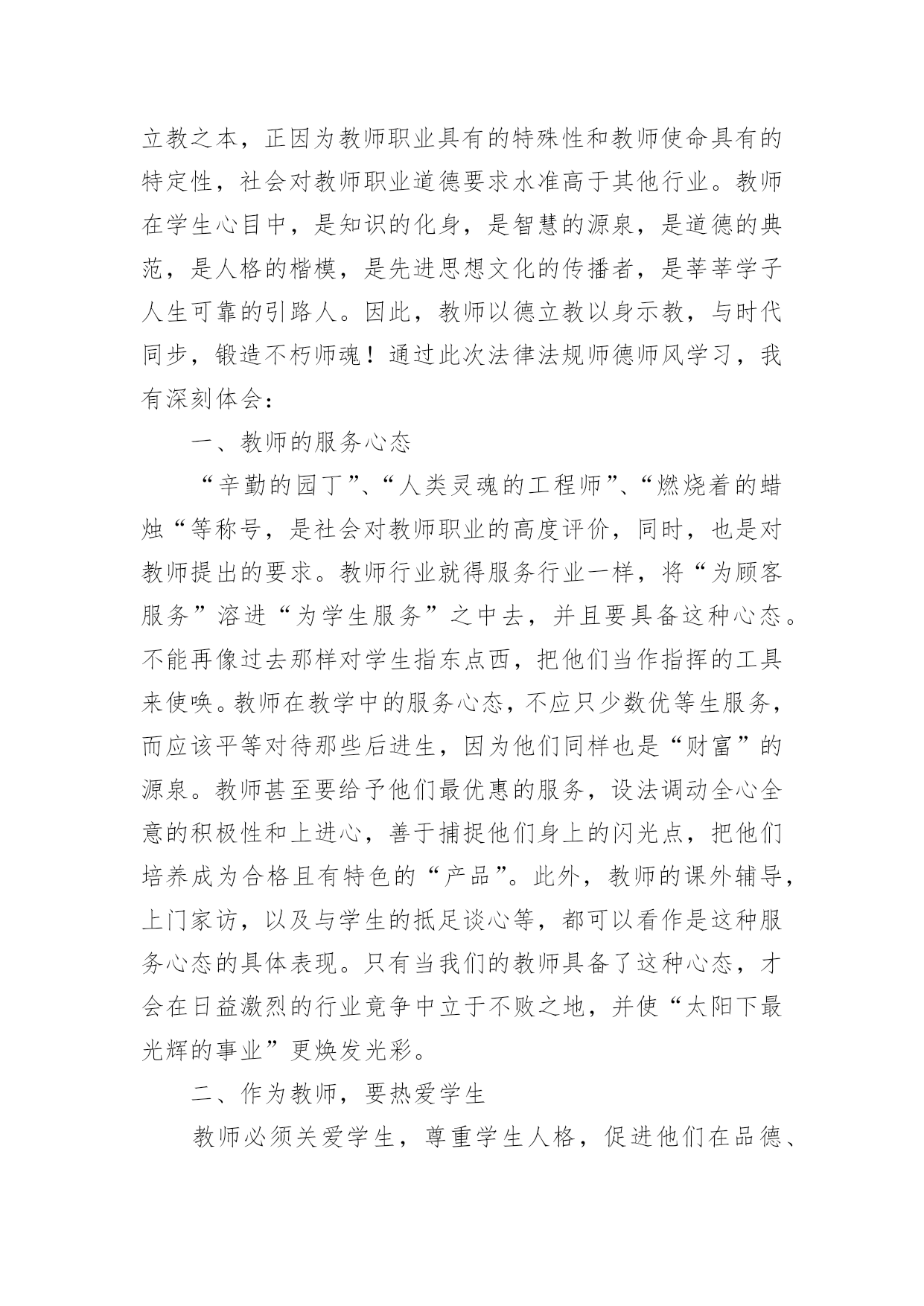 立教之本，正因为教师职业具有的特殊性和教师使命具有的特定性，社会对教师职业道德要求水准高于其他行业。教师在学生心目中，是知识的化身，是智慧的源泉，是道德的典范，是人格的楷模，是先进思想文化的传播者，是莘莘学子人生可靠的引路人。因此，教师以德立教以身示教，与时代同步，锻造不朽师魂！通过此次法律法规师德师风学习，我有深刻体会：

一、教师的服务心态

“辛勤的园丁”、“人类灵魂的工程师”、“燃烧着的蜡烛“等称号，是社会对教师职业的高度评价，同时，也是对教师提出的要求。教师行业就得服务行业一样，将“为顾客服务”溶进“为学生服务”之中去，并且要具备这种心态。不能再像过去那样对学生指东点西，把他们当作指挥的工具来使唤。教师在教学中的服务心态，不应只少数优等生服务，而应该平等对待那些后进生，因为他们同样也是“财富”的源泉。教师甚至要给予他们最优惠的服务，设法调动全心全意的积极性和上进心，善于捕捉他们身上的闪光点，把他们培养成为合格且有特色的“产品”。此外，教师的课外辅导，上门家访，以及与学生的抵足谈心等，都可以看作是这种服务心态的具体表现。只有当我们的教师具备了这种心态，才会在日益激烈的行业竟争中立于不败之地，并使“太阳下最光辉的事业”更焕发光彩。

二、作为教师，要热爱学生

教师必须关爱学生，尊重学生人格，促进他们在品德、